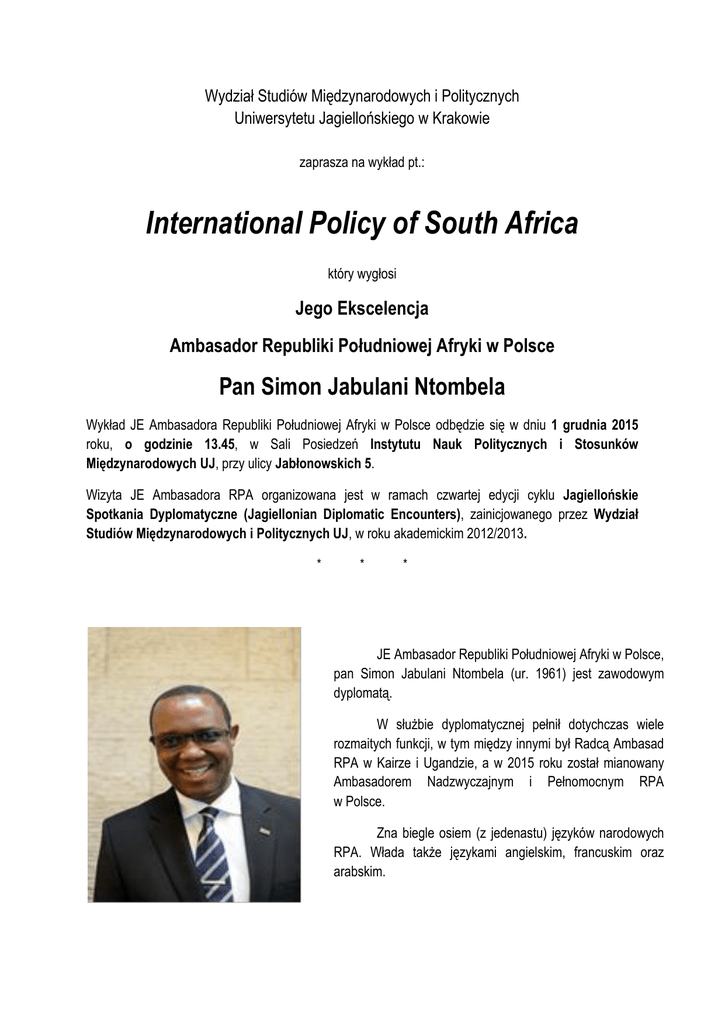 Wydział Studiów Międzynarodowych i Politycznych
Uniwersytetu Jagiellońskiego w Krakowie

zaprasza na wykład pt.:

International Policy of South Africa

który wygłosi

Jego Ekscelencja

Ambasador Republiki Południowej Afryki w Polsce

Pan Simon Jabulani Ntombela

Wykład JE Ambasadora Republiki Południowej Afryki w Polsce odbędzie się w dniu 1 grudnia 2015 roku, o godzinie 13.45, w Sali Posiedzeń Instytutu Nauk Politycznych i Stosunków Międzynarodowych UJ, przy ulicy Jabłonowskich 5.

Wizyta JE Ambasadora RPA organizowana jest w ramach czwartej edycji cyklu Jagiellońskie Spotkania Dyplomatyczne (Jagiellonian Diplomatic Encounters), zainicjowanego przez Wydział Studiów Międzynarodowych i Politycznych UJ, w roku akademickim 2012/2013.

* * *

JE Ambasador Republiki Południowej Afryki w Polsce, pan Simon Jabulani Ntombela (ur. 1961) jest zawodowym dyplomatą.

W służbie dyplomatycznej pełnił dotychczas wiele rozmaitych funkcji, w tym między innymi był Radcą Ambasad RPA w Kairze i Ugandzie, a w 2015 roku został mianowany Ambasadorem Nadzwyczajnym i Pełnomocnym RPA w Polsce.

Zna biegle osiem (z jedenastu) języków narodowych RPA. Włada także językami angielskim, francuskim oraz arabskim.